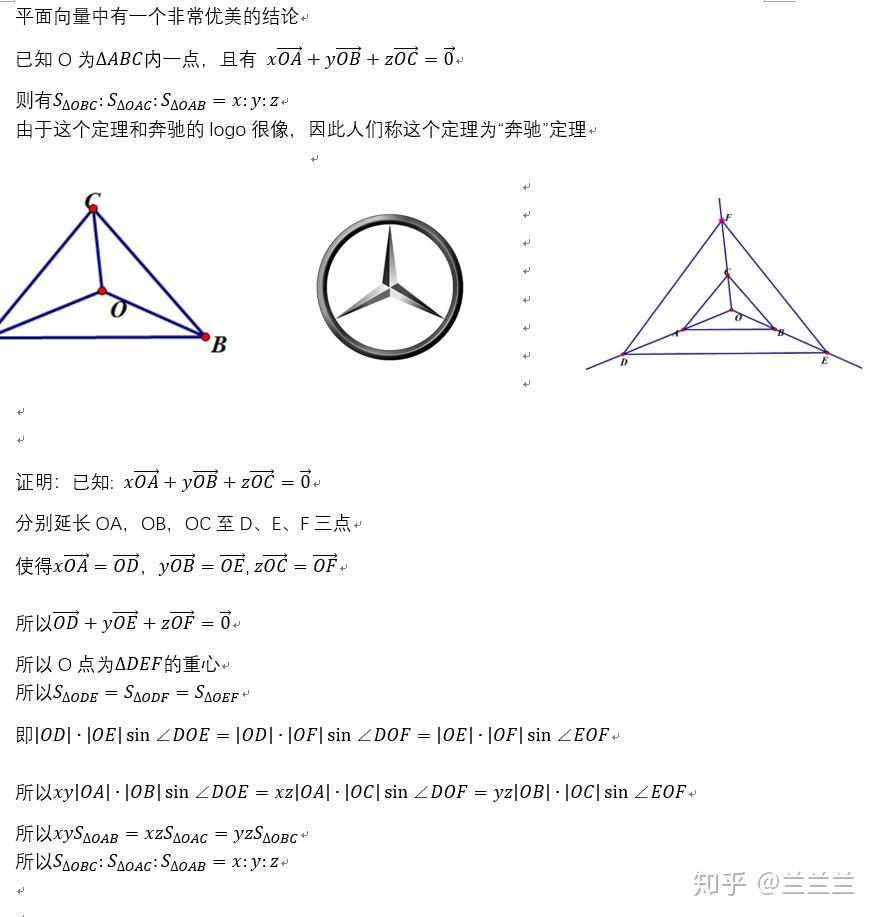 平面向量中有一个非常优美的结论

已知 O 为$\Delta ABC$内一点，且有 $x\overrightarrow{OA}+y\overrightarrow{OB}+z\overrightarrow{OC}=\vec{0}$

则有$S_{\Delta OBC}:S_{\Delta OAC}:S_{\Delta OAB}=x:y:z$
由于这个定理和奔驰的 logo 很像，因此人们称这个定理为“奔驰”定理

C
O
B

F
C
O
A
B
D
E

证明：已知: $x\overrightarrow{OA}+y\overrightarrow{OB}+z\overrightarrow{OC}=\vec{0}$

分别延长 OA，OB，OC 至 D、E、F 三点

使得$x\overrightarrow{OA}=\overrightarrow{OD}$，$y\overrightarrow{OB}=\overrightarrow{OE}$, $z\overrightarrow{OC}=\overrightarrow{OF}$

所以$\overrightarrow{OD}+y\overrightarrow{OE}+z\overrightarrow{OF}=\vec{0}$

所以 O 点为$\Delta DEF$的重心
所以$S_{\Delta ODE}=S_{\Delta ODF}=S_{\Delta OEF}$

即$|OD|\cdot|OE|\sin\angle DOE=|OD|\cdot|OF|\sin\angle DOF=|OE|\cdot|OF|\sin\angle EOF$

所以$xy|OA|\cdot|OB|\sin\angle DOE=xz|OA|\cdot|OC|\sin\angle DOF=yz|OB|\cdot|OC|\sin\angle EOF$

所以$xyS_{\Delta OAB}=xzS_{\Delta OAC}=yzS_{\Delta OBC}$
所以$S_{\Delta OBC}:S_{\Delta OAC}:S_{\Delta OAB}=x:y:z$

知乎 @兰兰兰